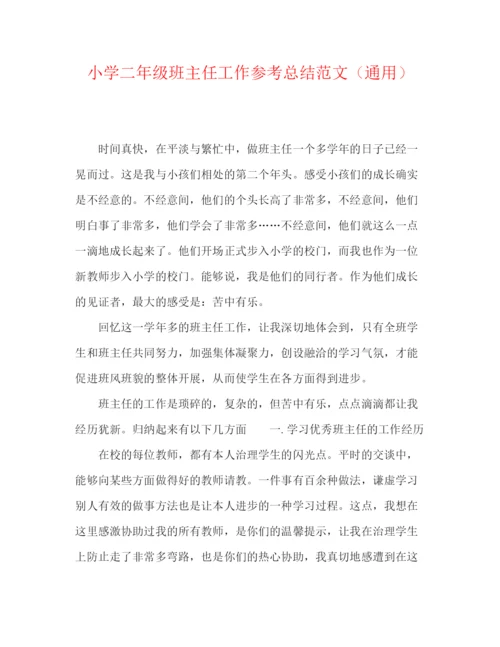 小学二年级班主任工作参考总结范文（通用）

时间真快，在平淡与繁忙中，做班主任一个多学年的日子已经一晃而过。这是我与小孩们相处的第二个年头。感受小孩们的成长确实是不经意的。不经意间，他们的个头长高了非常多，不经意间，他们明白事了非常多，他们学会了非常多……不经意间，他们就这么一点一滴地成长起来了。他们开场正式步入小学的校门，而我也作为一位新教师步入小学的校门。能够说，我是他们的同行者。作为他们成长的见证者，最大的感受是：苦中有乐。

回忆这一学年多的班主任工作，让我深切地体会到，只有全班学生和班主任共同努力，加强集体凝聚力，创设融洽的学习气氛，才能促进班风班貌的整体开展，从而使学生在各方面得到进步。

班主任的工作是琐碎的，复杂的，但苦中有乐，点点滴滴都让我经历犹新。归纳起来有以下几方面　　一. 学习优秀班主任的工作经历

在校的每位教师，都有本人治理学生的闪光点。平时的交谈中，能够向某些方面做得好的教师请教。一件事有百余种做法，谦虚学习别人有效的做事方法也是让本人进步的一种学习过程。这点，我想在这里感激协助过我的所有教师，是你们的温馨提示，让我在治理学生上防止走了非常多弯路，也是你们的热心协助，我真切地感遭到在这